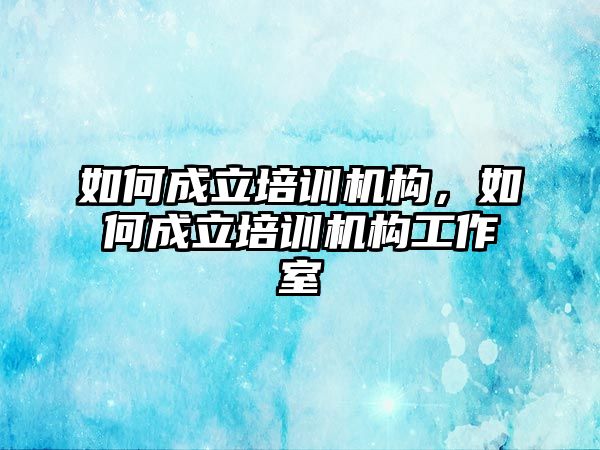 如何成立培训机构，如何成立培训机构工作室